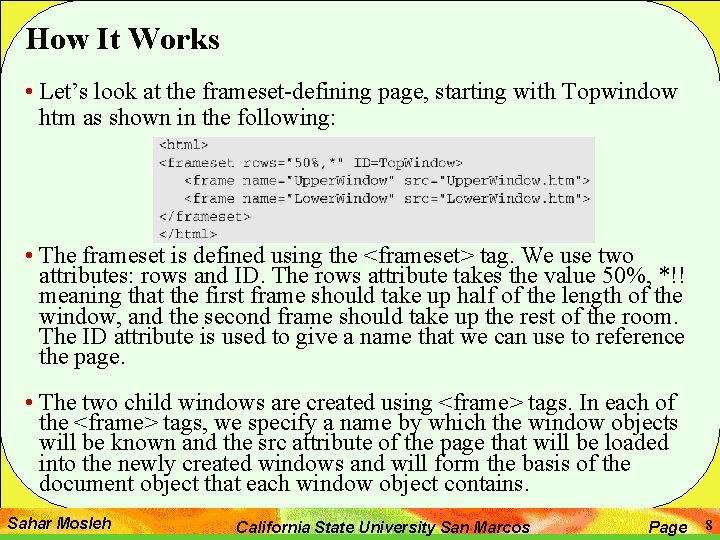 How It Works

• Let's look at the frameset-defining page, starting with Topwindow htm as shown in the following:

<html>
<frameset rows="50%,*" ID=TopWindow>
<frame name="UpperWindow" src="UpperWindow.htm">
<frame name="LowerWindow" src="LowerWindow.htm">
</frameset>
</html>

• The frameset is defined using the <frameset> tag. We use two attributes: rows and ID. The rows attribute takes the value 50%, *!! meaning that the first frame should take up half of the length of the window, and the second frame should take up the rest of the room. The ID attribute is used to give a name that we can use to reference the page.

• The two child windows are created using <frame> tags. In each of the <frame> tags, we specify a name by which the window objects will be known and the src attribute of the page that will be loaded into the newly created windows and will form the basis of the document object that each window object contains.

Sahar Mosleh California State University San Marcos Page 8